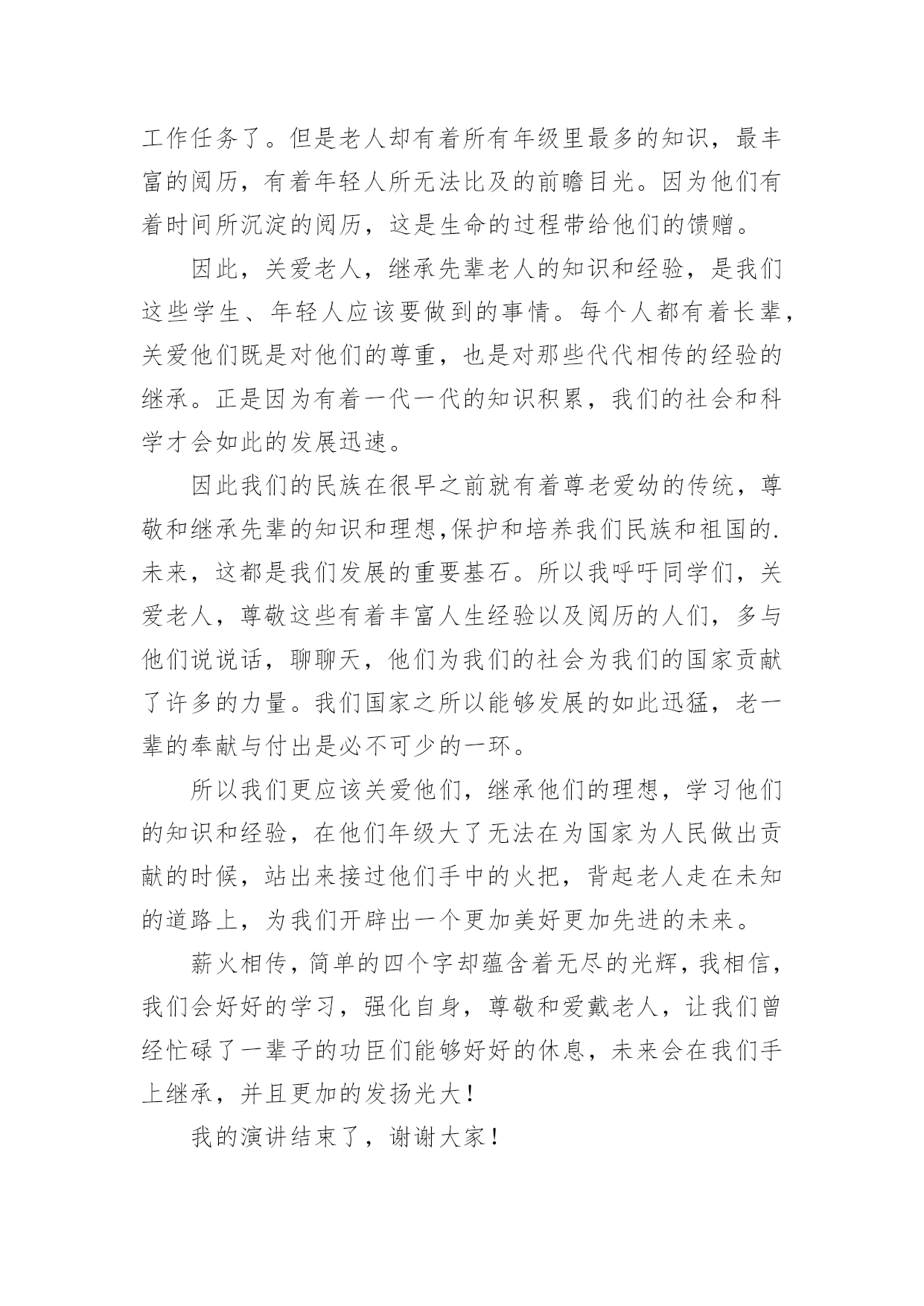 工作任务了。但是老人却有着所有年级里最多的知识，最丰富的阅历，有着年轻人所无法比及的前瞻目光。因为他们有着时间所沉淀的阅历，这是生命的过程带给他们的馈赠。

因此，关爱老人，继承先辈老人的知识和经验，是我们这些学生、年轻人应该要做到的事情。每个人都有着长辈，关爱他们既是对他们的尊重，也是对那些代代相传的经验的继承。正是因为有着一代一代的知识积累，我们的社会和科学才会如此的发展迅速。

因此我们的民族在很早之前就有着尊老爱幼的传统，尊敬和继承先辈的知识和理想,保护和培养我们民族和祖国的.未来，这都是我们发展的重要基石。所以我呼吁同学们，关爱老人，尊敬这些有着丰富人生经验以及阅历的人们，多与他们说说话，聊聊天，他们为我们的社会为我们的国家贡献了许多的力量。我们国家之所以能够发展的如此迅猛，老一辈的奉献与付出是必不可少的一环。

所以我们更应该关爱他们，继承他们的理想，学习他们的知识和经验，在他们年级大了无法在为国家为人民做出贡献的时候，站出来接过他们手中的火把，背起老人走在未知的道路上，为我们开辟出一个更加美好更加先进的未来。

薪火相传，简单的四个字却蕴含着无尽的光辉，我相信，我们会好好的学习，强化自身，尊敬和爱戴老人，让我们曾经忙碌了一辈子的功臣们能够好好的休息，未来会在我们手上继承，并且更加的发扬光大！

我的演讲结束了，谢谢大家！